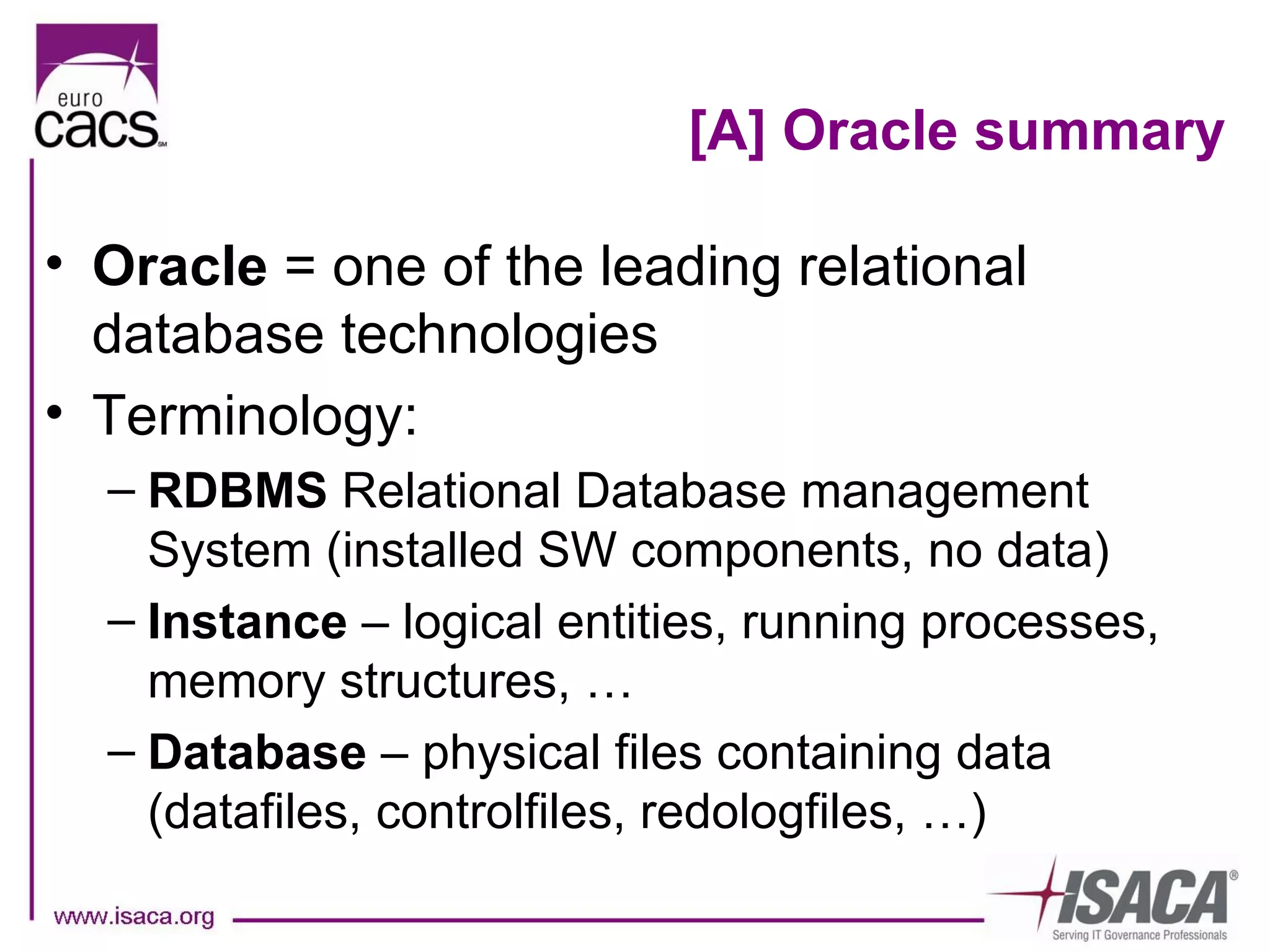 euro cacs SM

[A] Oracle summary

• Oracle = one of the leading relational database technologies
• Terminology:
– RDBMS Relational Database management System (installed SW components, no data)
– Instance – logical entities, running processes, memory structures, …
– Database – physical files containing data (datafiles, controlfiles, redologfiles, …)

www.isaca.org

ISACA®
Serving IT Governance Professionals